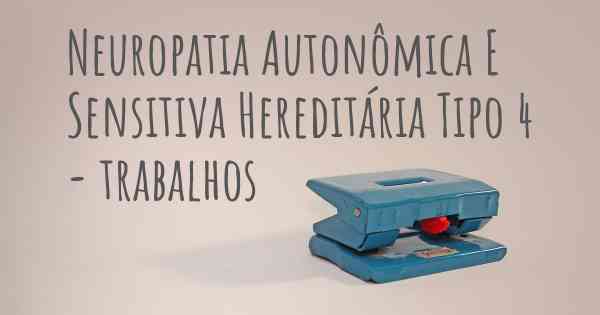 Neuropatia Autonômica E Sensitiva Hereditária Tipo 4 - trabalhos